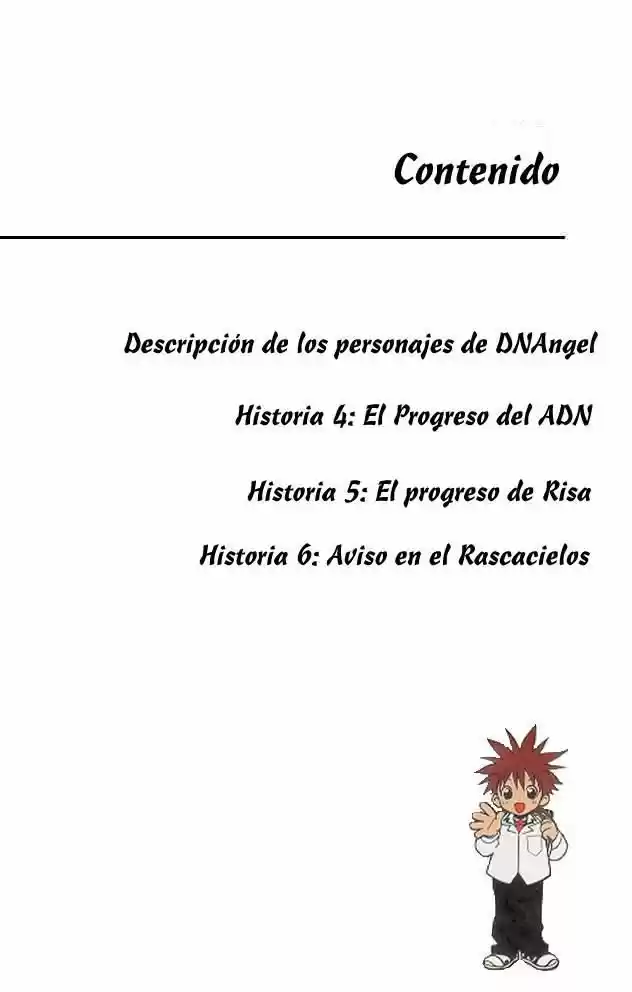 Contenido

Descripción de los personajes de DNAngel

Historia 4: El Progreso del ADN

Historia 5: El progreso de Risa

Historia 6: Aviso en el Rascacielos